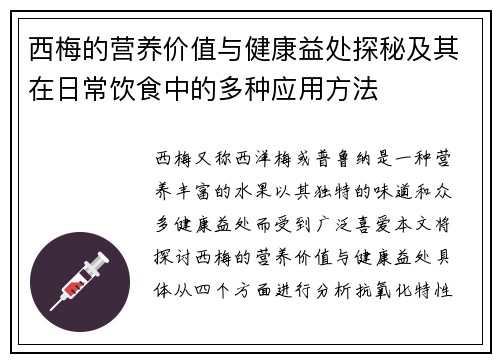 西梅的营养价值与健康益处探秘及其在日常饮食中的多种应用方法

西梅又称西洋梅或普鲁纳是一种营养丰富的水果以其独特的味道和众多健康益处而受到广泛喜爱本文将探讨西梅的营养价值与健康益处具体从四个方面进行分析抗氧化特性